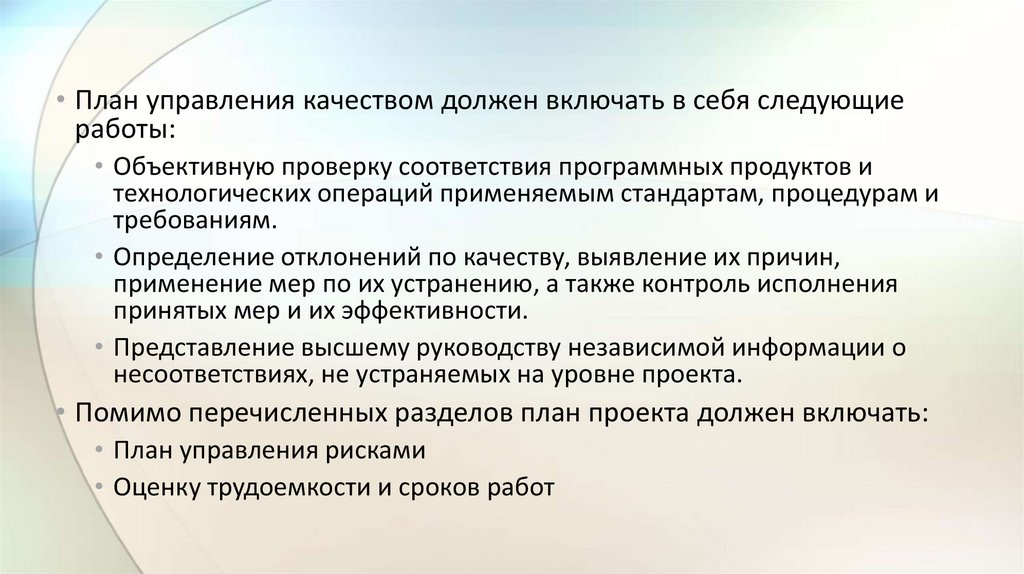 • План управления качеством должен включать в себя следующие работы:

• Объективную проверку соответствия программных продуктов и технологических операций применяемым стандартам, процедурам и требованиям.

• Определение отклонений по качеству, выявление их причин, применение мер по их устранению, а также контроль исполнения принятых мер и их эффективности.

• Представление высшему руководству независимой информации о несоответствиях, не устраняемых на уровне проекта.

• Помимо перечисленных разделов план проекта должен включать:

• План управления рисками

• Оценку трудоемкости и сроков работ